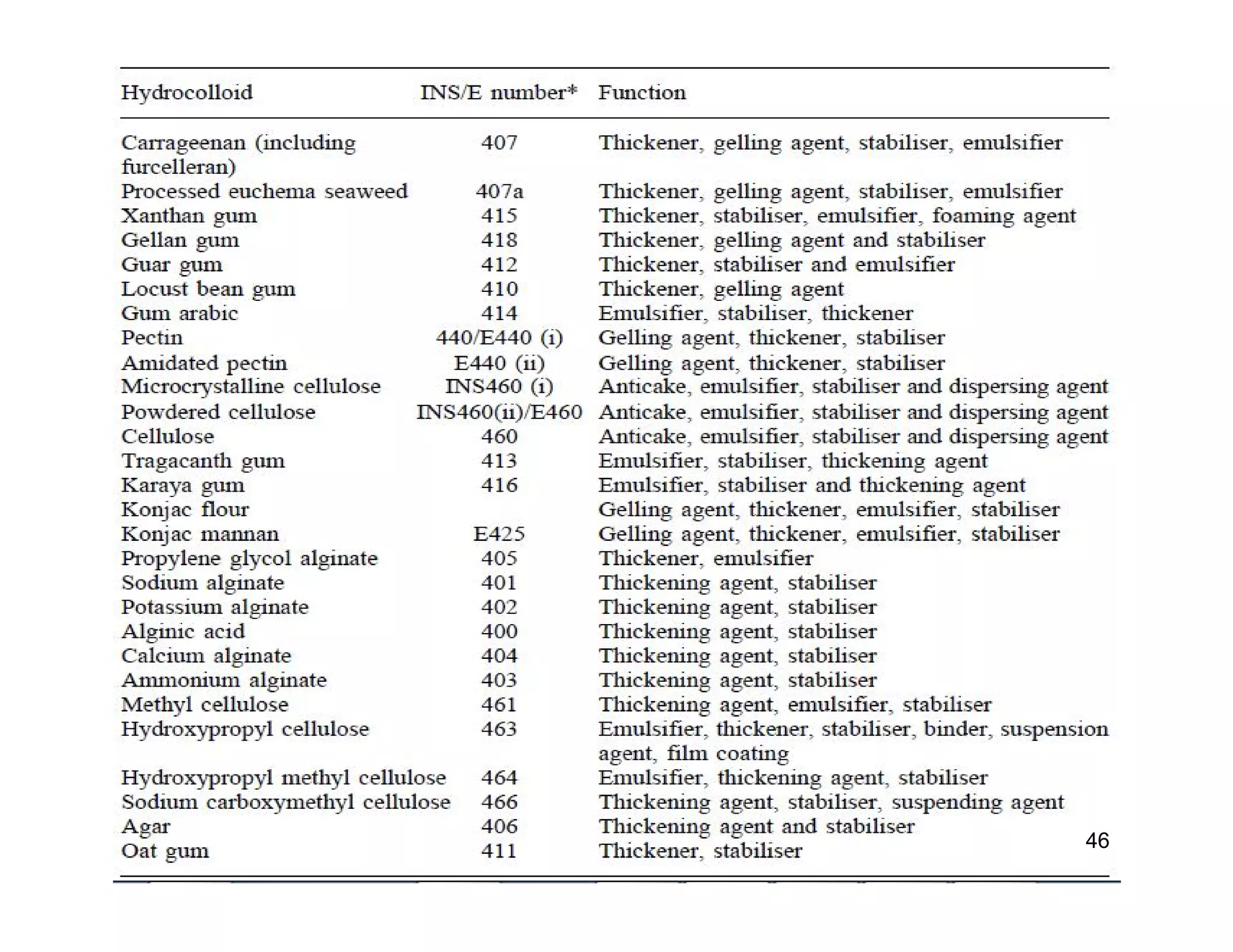 | Hydrocolloid | INS/E number* | Function |
|---|---|---|
| Carrageenan (including furcelleran) | 407 | Thickener, gelling agent, stabiliser, emulsifier |
| Processed euchema seaweed | 407a | Thickener, gelling agent, stabiliser, emulsifier |
| Xanthan gum | 415 | Thickener, stabiliser, emulsifier, foaming agent |
| Gellan gum | 418 | Thickener, gelling agent and stabiliser |
| Guar gum | 412 | Thickener, stabiliser and emulsifier |
| Locust bean gum | 410 | Thickener, gelling agent |
| Gum arabic | 414 | Emulsifier, stabiliser, thickener |
| Pectin | 440/E440 (i) | Gelling agent, thickener, stabiliser |
| Amidated pectin | E440 (ii) | Gelling agent, thickener, stabiliser |
| Microcrystalline cellulose | INS460 (i) | Anticake, emulsifier, stabiliser and dispersing agent |
| Powdered cellulose | INS460(ii)/E460 | Anticake, emulsifier, stabiliser and dispersing agent |
| Cellulose | 460 | Anticake, emulsifier, stabiliser and dispersing agent |
| Tragacanth gum | 413 | Emulsifier, stabiliser, thickening agent |
| Karaya gum | 416 | Emulsifier, stabiliser and thickening agent |
| Konjac flour | | Gelling agent, thickener, emulsifier, stabiliser |
| Konjac mannan | E425 | Gelling agent, thickener, emulsifier, stabiliser |
| Propylene glycol alginate | 405 | Thickener, emulsifier |
| Sodium alginate | 401 | Thickening agent, stabiliser |
| Potassium alginate | 402 | Thickening agent, stabiliser |
| Alginic acid | 400 | Thickening agent, stabiliser |
| Calcium alginate | 404 | Thickening agent, stabiliser |
| Ammonium alginate | 403 | Thickening agent, stabiliser |
| Methyl cellulose | 461 | Thickening agent, emulsifier, stabiliser |
| Hydroxypropyl cellulose | 463 | Emulsifier, thickener, stabiliser, binder, suspension agent, film coating |
| Hydroxypropyl methyl cellulose | 464 | Emulsifier, thickening agent, stabiliser |
| Sodium carboxymethyl cellulose | 466 | Thickening agent, stabiliser, suspending agent |
| Agar | 406 | Thickening agent and stabiliser |
| Oat gum | 411 | Thickener, stabiliser |

46